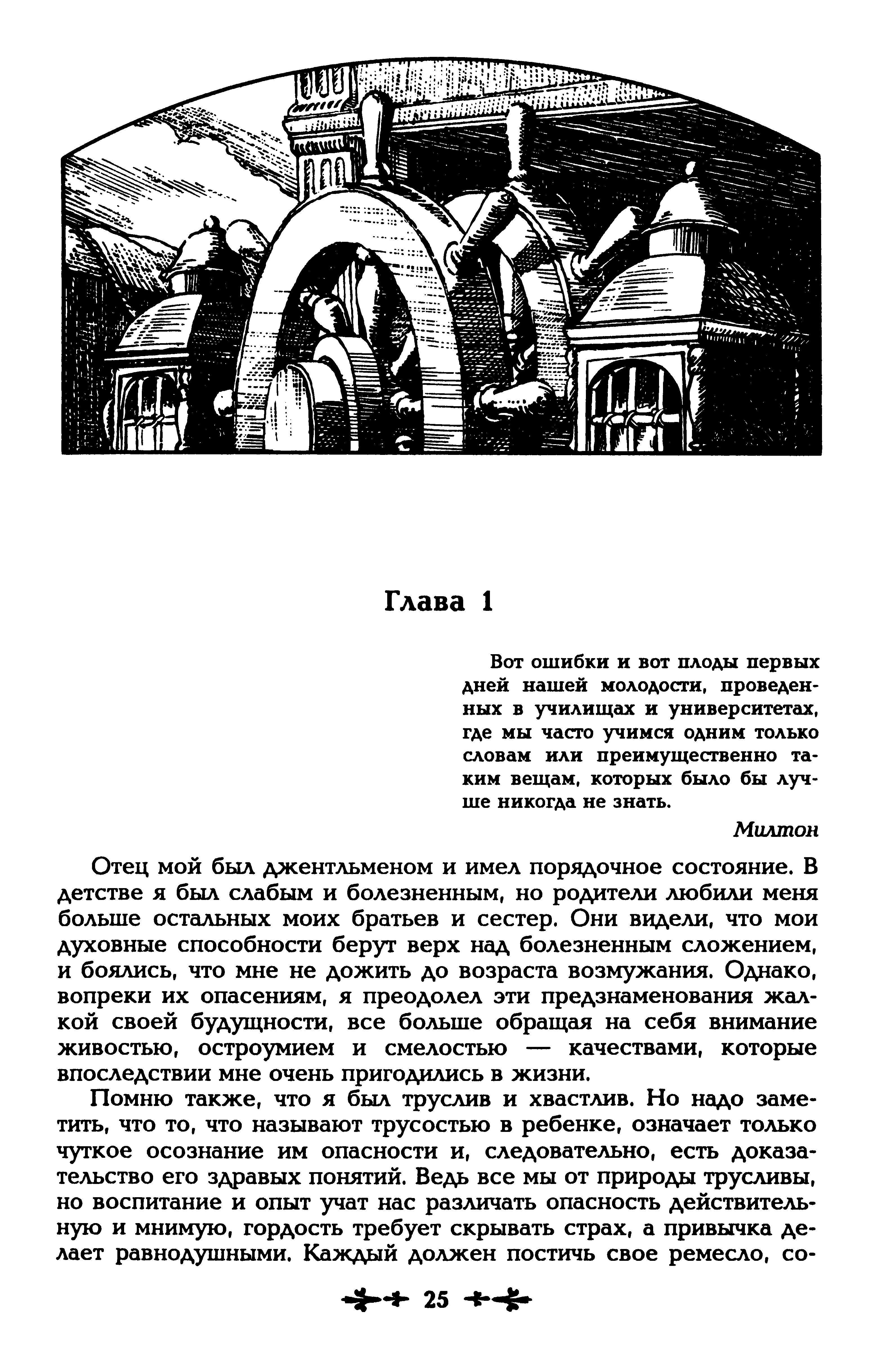 Глава 1

Вот ошибки и вот плоды первых дней нашей молодости, проведенных в училищах и университетах, где мы часто учимся одним только словам или преимущественно таким вещам, которых было бы лучше никогда не знать.

Милтон

Отец мой был джентльменом и имел порядочное состояние. В детстве я был слабым и болезненным, но родители любили меня больше остальных моих братьев и сестер. Они видели, что мои духовные способности берут верх над болезненным сложением, и боялись, что мне не дожить до возраста возмужания. Однако, вопреки их опасениям, я преодолел эти предзнаменования жалкой своей будущности, все больше обращая на себя внимание живостью, остроумием и смелостью — качествами, которые впоследствии мне очень пригодились в жизни.

Помню также, что я был труслив и хвастлив. Но надо заметить, что то, что называют трусостью в ребенке, означает только чуткое осознание им опасности и, следовательно, есть доказательство его здравых понятий. Ведь все мы от природы трусливы, но воспитание и опыт учат нас различать опасность действительную и мнимую, гордость требует скрывать страх, а привычка делает равнодушными. Каждый должен постичь свое ремесло, со-

25